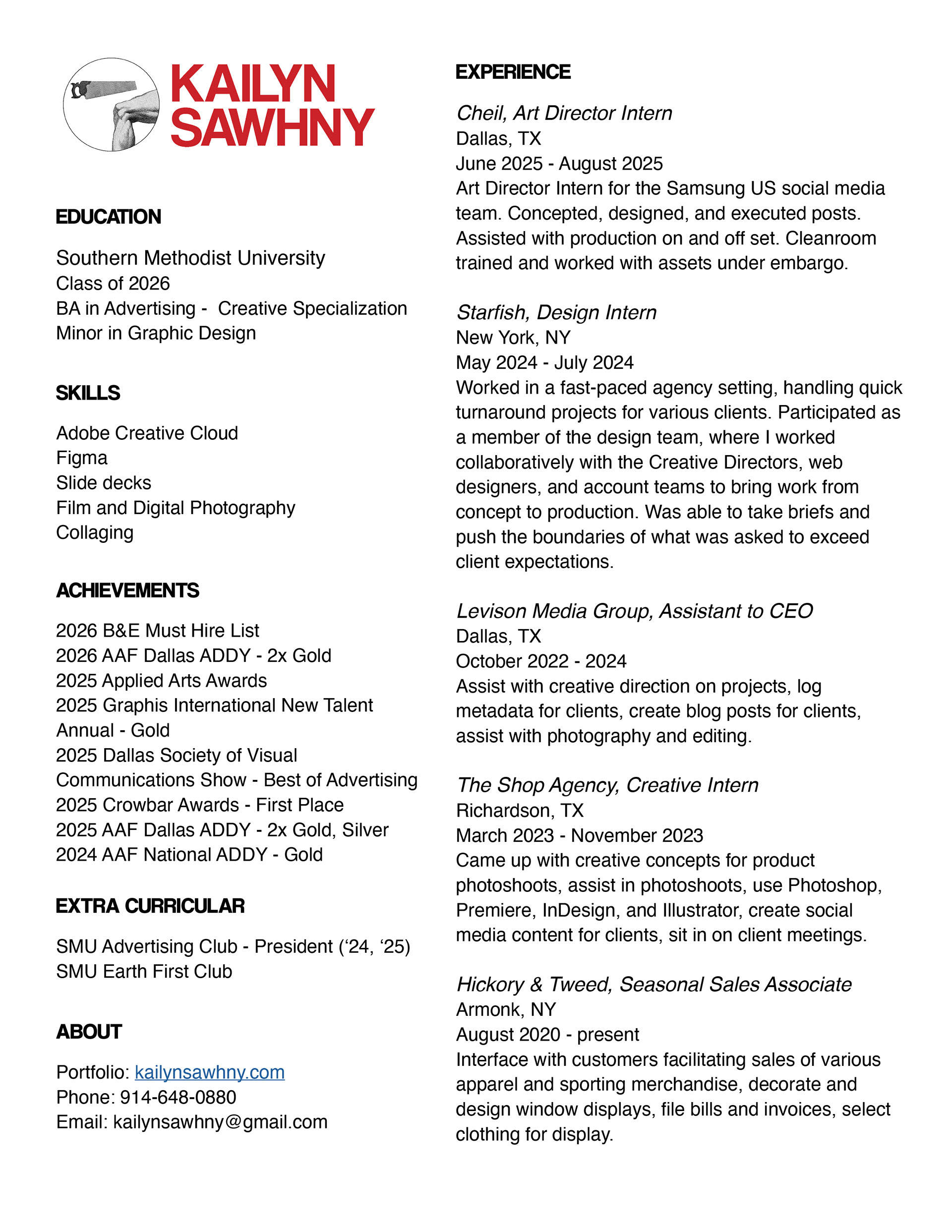 KAILYN SAWHNY

EDUCATION

Southern Methodist University
Class of 2026
BA in Advertising - Creative Specialization
Minor in Graphic Design

SKILLS

Adobe Creative Cloud
Figma
Slide decks
Film and Digital Photography
Collaging

ACHIEVEMENTS

2026 B&E Must Hire List
2026 AAF Dallas ADDY - 2x Gold
2025 Applied Arts Awards
2025 Graphis International New Talent Annual - Gold
2025 Dallas Society of Visual Communications Show - Best of Advertising
2025 Crowbar Awards - First Place
2025 AAF Dallas ADDY - 2x Gold, Silver
2024 AAF National ADDY - Gold

EXTRA CURRICULAR

SMU Advertising Club - President (‘24, ‘25)
SMU Earth First Club

ABOUT

Portfolio: kailynsawhny.com
Phone: 914-648-0880
Email: kailynsawhny@gmail.com

EXPERIENCE

Cheil, Art Director Intern
Dallas, TX
June 2025 - August 2025
Art Director Intern for the Samsung US social media team. Concepted, designed, and executed posts. Assisted with production on and off set. Cleanroom trained and worked with assets under embargo.

Starfish, Design Intern
New York, NY
May 2024 - July 2024
Worked in a fast-paced agency setting, handling quick turnaround projects for various clients. Participated as a member of the design team, where I worked collaboratively with the Creative Directors, web designers, and account teams to bring work from concept to production. Was able to take briefs and push the boundaries of what was asked to exceed client expectations.

Levison Media Group, Assistant to CEO
Dallas, TX
October 2022 - 2024
Assist with creative direction on projects, log metadata for clients, create blog posts for clients, assist with photography and editing.

The Shop Agency, Creative Intern
Richardson, TX
March 2023 - November 2023
Came up with creative concepts for product photoshoots, assist in photoshoots, use Photoshop, Premiere, InDesign, and Illustrator, create social media content for clients, sit in on client meetings.

Hickory & Tweed, Seasonal Sales Associate
Armonk, NY
August 2020 - present
Interface with customers facilitating sales of various apparel and sporting merchandise, decorate and design window displays, file bills and invoices, select clothing for display.